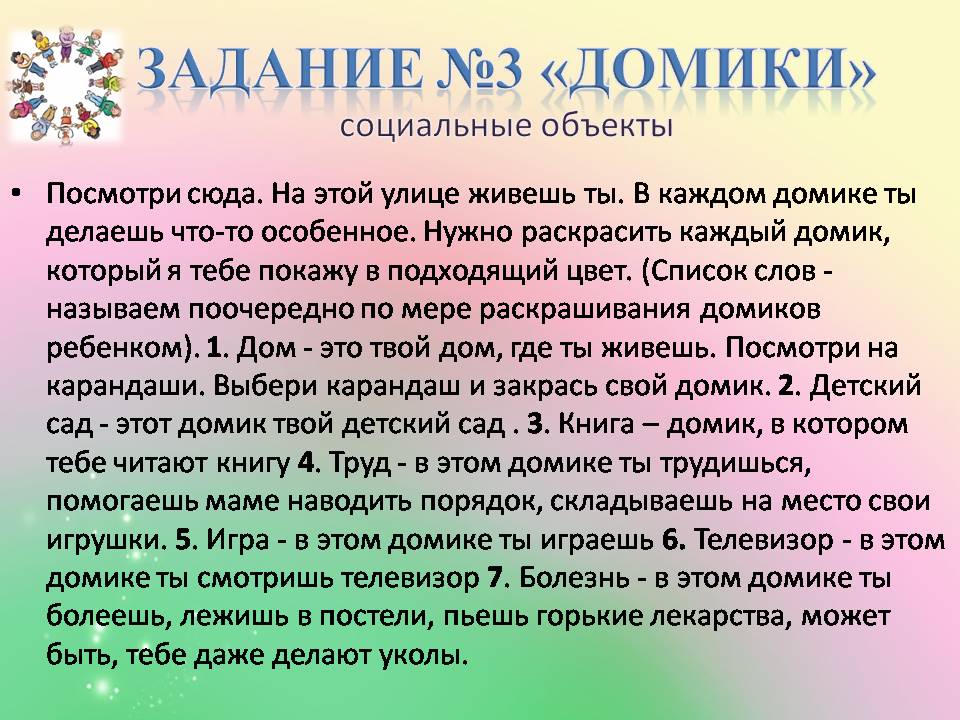 ЗАДАНИЕ №3 «ДОМИКИ»
социальные объекты

• Посмотри сюда. На этой улице живешь ты. В каждом домике ты делаешь что-то особенное. Нужно раскрасить каждый домик, который я тебе покажу в подходящий цвет. (Список слов - называем поочередно по мере раскрашивания домиков ребенком). 1. Дом - это твой дом, где ты живешь. Посмотри на карандаши. Выбери карандаш и закрась свой домик. 2. Детский сад - этот домик твой детский сад . 3. Книга – домик, в котором тебе читают книгу 4. Труд - в этом домике ты трудишься, помогаешь маме наводить порядок, складываешь на место свои игрушки. 5. Игра - в этом домике ты играешь 6. Телевизор - в этом домике ты смотришь телевизор 7. Болезнь - в этом домике ты болеешь, лежишь в постели, пьешь горькие лекарства, может быть, тебе даже делают уколы.